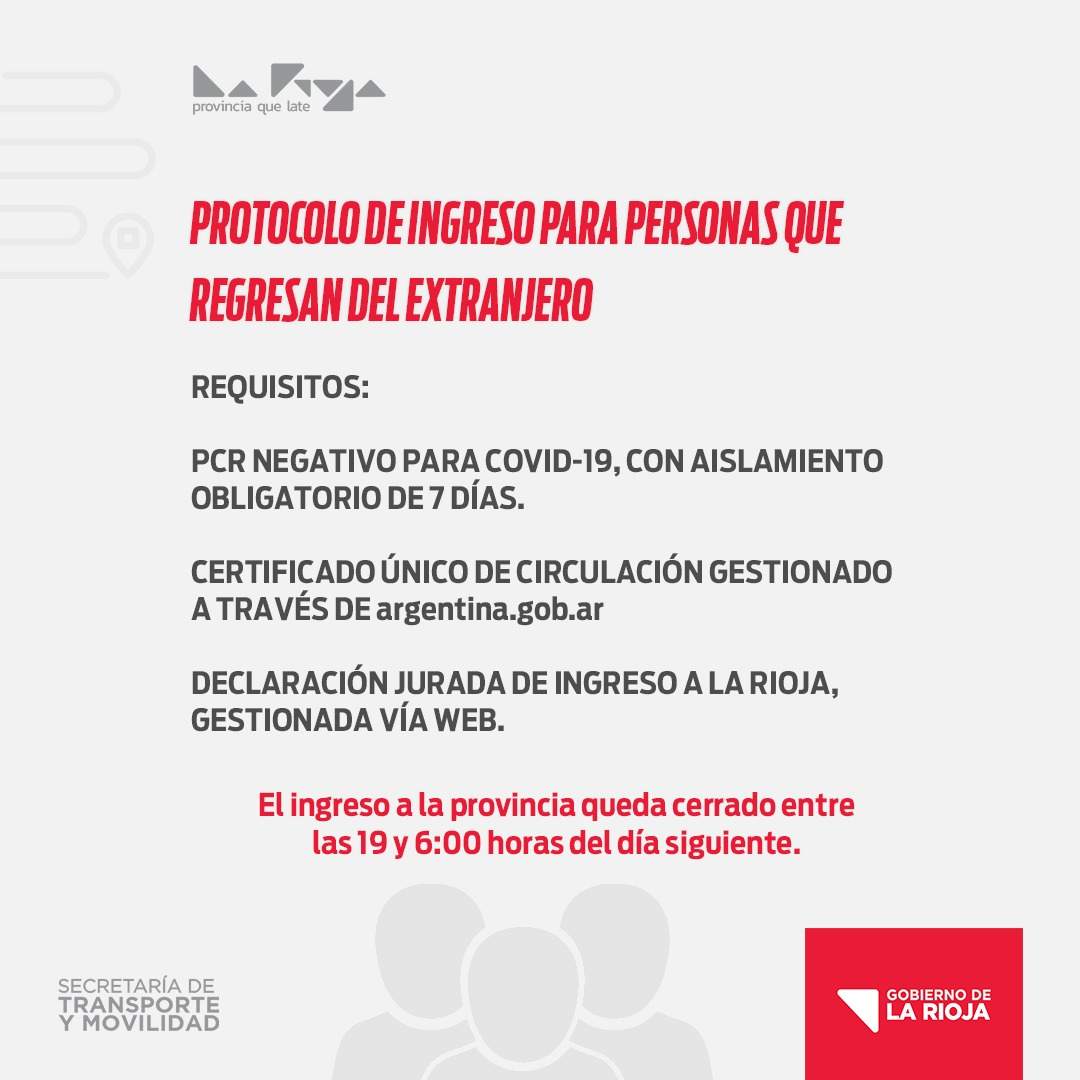 La Rioja
provincia que late

PROTOCOLO DE INGRESO PARA PERSONAS QUE REGRESAN DEL EXTRANJERO

REQUISITOS:

PCR NEGATIVO PARA COVID-19, CON AISLAMIENTO OBLIGATORIO DE 7 DÍAS.

CERTIFICADO ÚNICO DE CIRCULACIÓN GESTIONADO A TRAVÉS DE argentina.gob.ar

DECLARACIÓN JURADA DE INGRESO A LA RIOJA, GESTIONADA VÍA WEB.

El ingreso a la provincia queda cerrado entre las 19 y 6:00 horas del día siguiente.

SECRETARÍA DE TRANSPORTE Y MOVILIDAD

GOBIERNO DE LA RIOJA